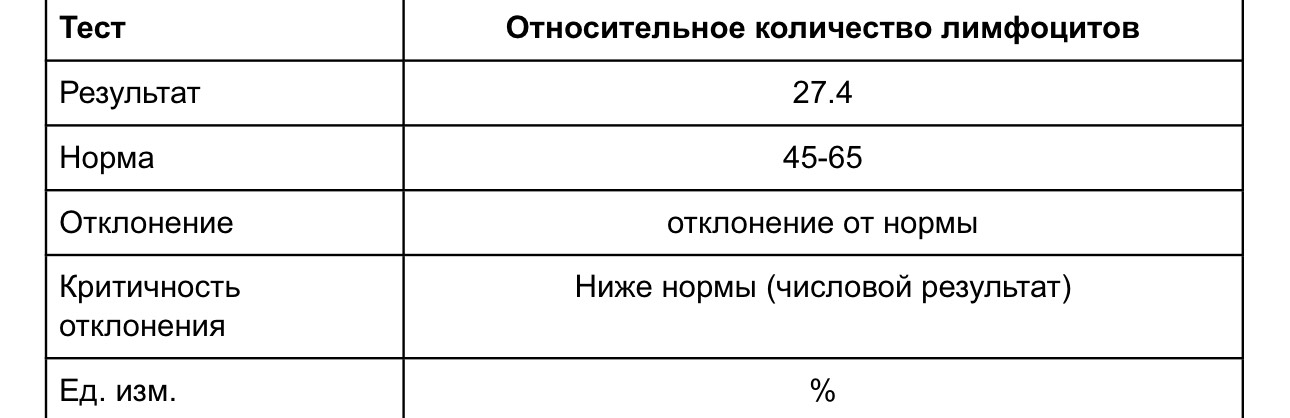 | Тест | Относительное количество лимфоцитов |
|---|---|
| Результат | 27.4 |
| Норма | 45-65 |
| Отклонение | отклонение от нормы |
| Критичность отклонения | Ниже нормы (числовой результат) |
| Ед. изм. | % |